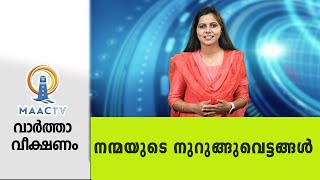 MAACTV

വാർത്താ വീക്ഷണം

നന്മയുടെ നുറുങ്ങുവെട്ടങ്ങൾ